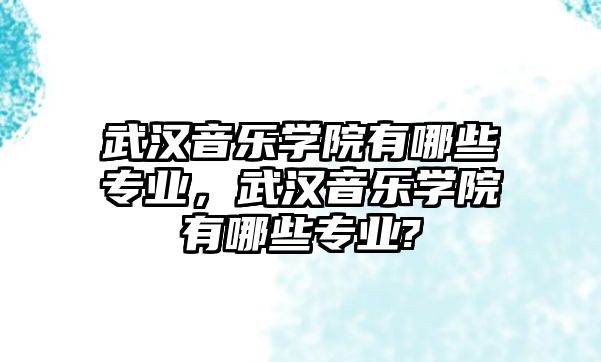 武汉音乐学院有哪些专业，武汉音乐学院有哪些专业?